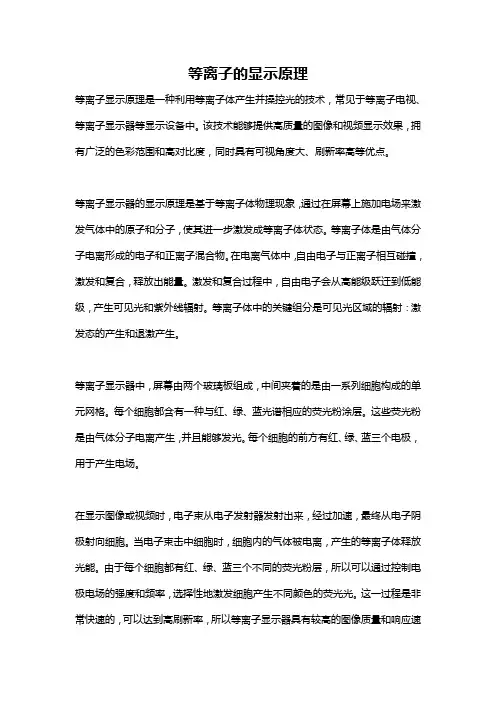 等离子的显示原理

等离子显示原理是一种利用等离子体产生并操控光的技术，常见于等离子电视、等离子显示器等显示设备中。该技术能够提供高质量的图像和视频显示效果，拥有广泛的色彩范围和高对比度，同时具有可视角度大、刷新率高等优点。

等离子显示器的显示原理是基于等离子体物理现象，通过在屏幕上施加电场来激发气体中的原子和分子，使其进一步激发成等离子体状态。等离子体是由气体分子电离形成的电子和正离子混合物。在电离气体中，自由电子与正离子相互碰撞，激发和复合，释放出能量。激发和复合过程中，自由电子会从高能级跃迁到低能级，产生可见光和紫外线辐射。等离子体中的关键组分是可见光区域的辐射：激发态的产生和退激产生。

等离子显示器中，屏幕由两个玻璃板组成，中间夹着的是由一系列细胞构成的单元网格。每个细胞都含有一种与红、绿、蓝光谱相应的荧光粉涂层。这些荧光粉是由气体分子电离产生，并且能够发光。每个细胞的前方有红、绿、蓝三个电极，用于产生电场。

在显示图像或视频时，电子束从电子发射器发射出来，经过加速，最终从电子阴极射向细胞。当电子束击中细胞时，细胞内的气体被电离，产生的等离子体释放光能。由于每个细胞都有红、绿、蓝三个不同的荧光粉层，所以可以通过控制电极电场的强度和频率，选择性地激发细胞产生不同颜色的荧光光。这一过程是非常快速的，可以达到高刷新率，所以等离子显示器具有较高的图像质量和响应速